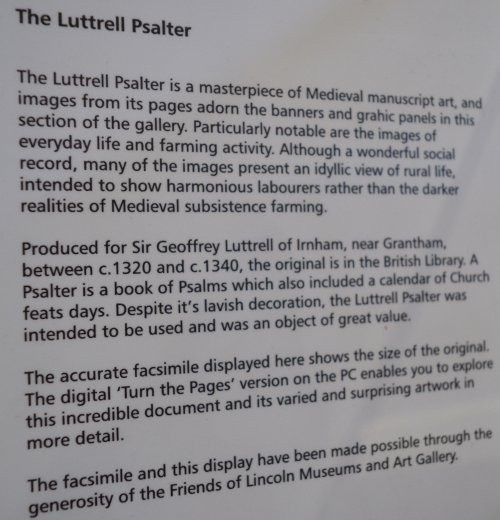 The Luttrell Psalter

The Luttrell Psalter is a masterpiece of Medieval manuscript art, and images from its pages adorn the banners and grahic panels in this section of the gallery. Particularly notable are the images of everyday life and farming activity. Although a wonderful social record, many of the images present an idyllic view of rural life, intended to show harmonious labourers rather than the darker realities of Medieval subsistence farming.

Produced for Sir Geoffrey Luttrell of Irnham, near Grantham, between c.1320 and c.1340, the original is in the British Library. A Psalter is a book of Psalms which also included a calendar of Church feats days. Despite it's lavish decoration, the Luttrell Psalter was intended to be used and was an object of great value.

The accurate facsimile displayed here shows the size of the original. The digital 'Turn the Pages' version on the PC enables you to explore this incredible document and its varied and surprising artwork in more detail.

The facsimile and this display have been made possible through the generosity of the Friends of Lincoln Museums and Art Gallery.